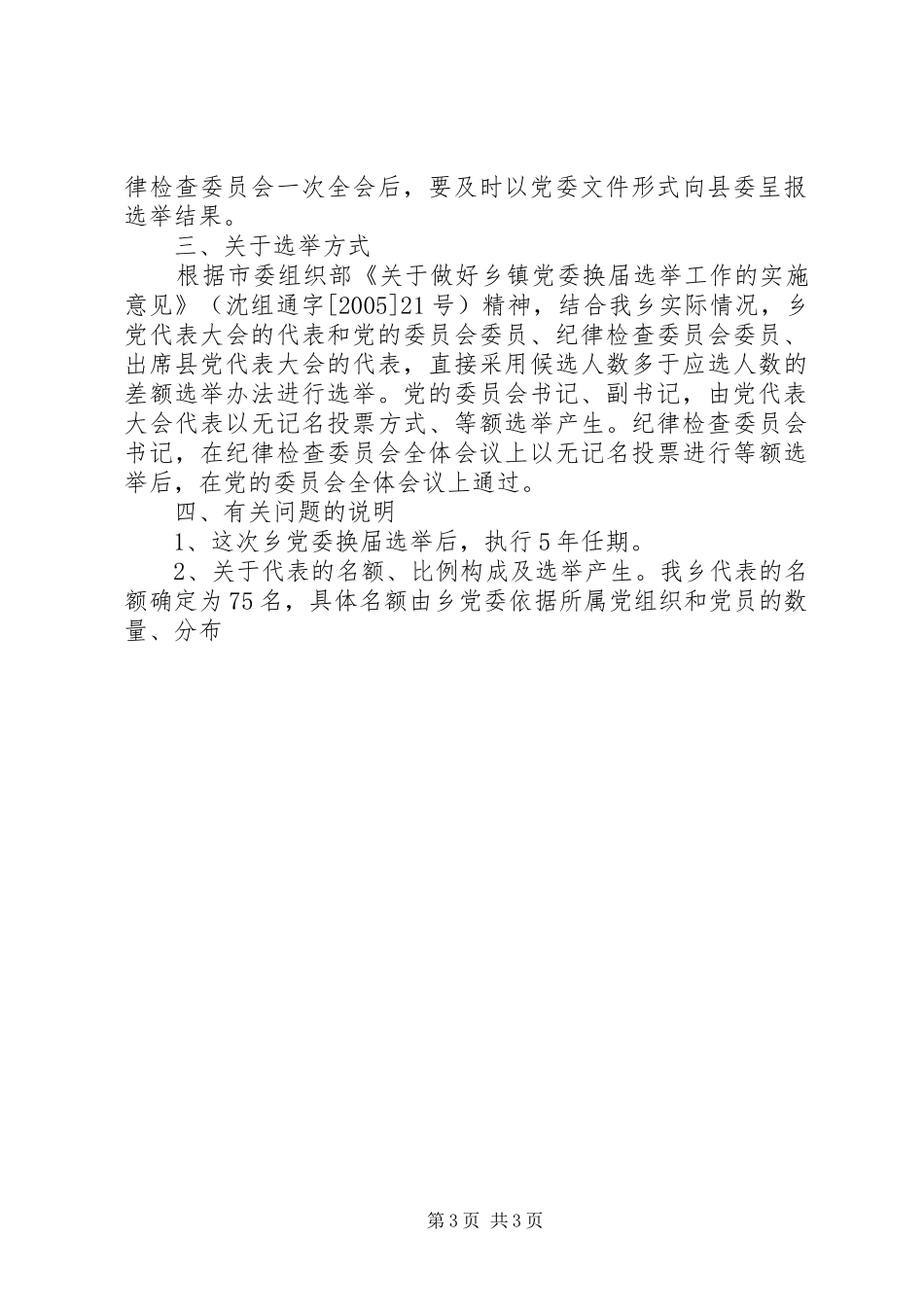 律检查委员会一次全会后，要及时以党委文件形式向县委呈报选举结果。

三、关于选举方式

根据市委组织部《关于做好乡镇党委换届选举工作的实施意见》（沈组通字[2005]21号）精神，结合我乡实际情况，乡党代表大会的代表和党的委员会委员、纪律检查委员会委员、出席县党代表大会的代表，直接采用候选人数多于应选人数的差额选举办法进行选举。党的委员会书记、副书记，由党代表大会代表以无记名投票方式、等额选举产生。纪律检查委员会书记，在纪律检查委员会全体会议上以无记名投票进行等额选举后，在党的委员会全体会议上通过。

四、有关问题的说明

1、这次乡党委换届选举后，执行5年任期。

2、关于代表的名额、比例构成及选举产生。我乡代表的名额确定为75名，具体名额由乡党委依据所属党组织和党员的数量、分布

第3页 共3页